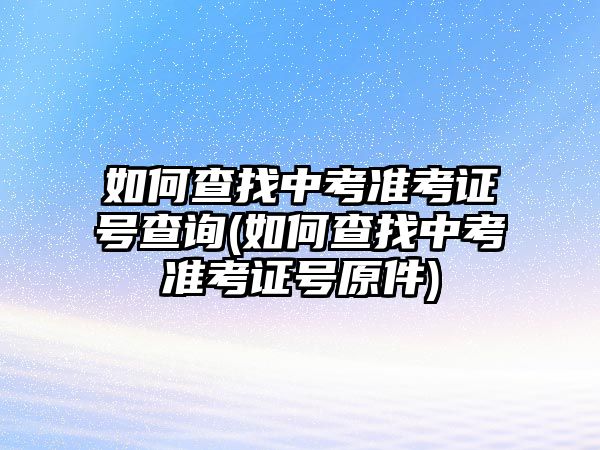 如何查找中考准考证号查询(如何查找中考准考证号原件)